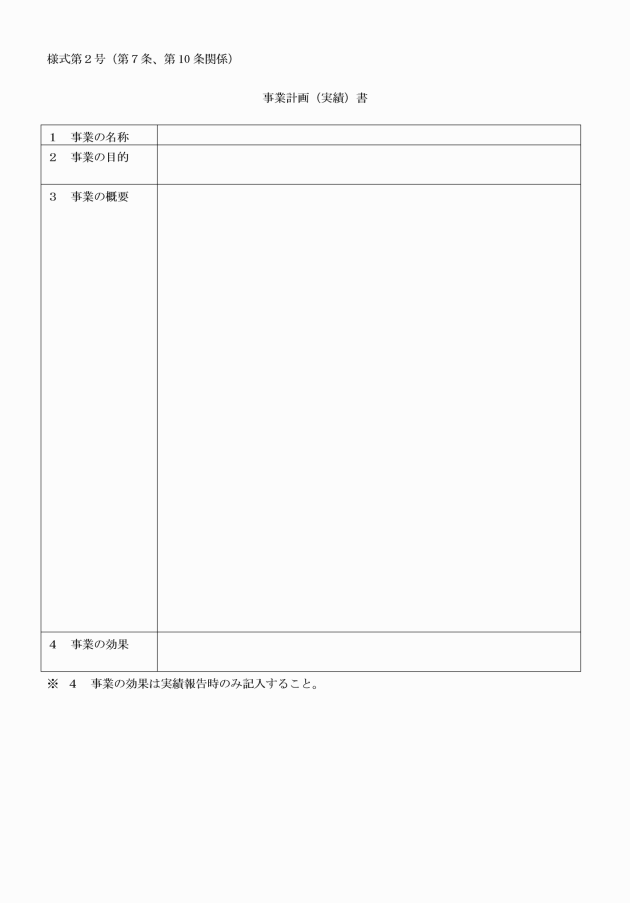 様式第２号（第７条、第10条関係）

事業計画（実績）書

| １　事業の名称 | |
|---|---|
| ２　事業の目的 | |
| ３　事業の概要 | |
| ４　事業の効果 | |

※　４　事業の効果は実績報告時のみ記入すること。